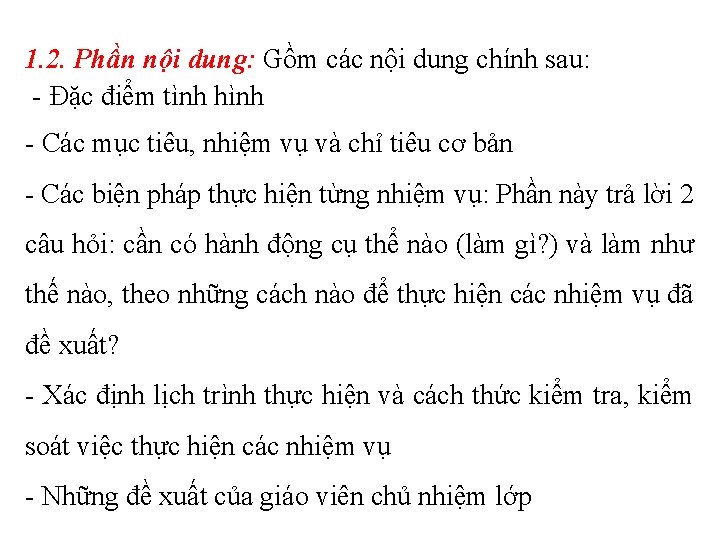 1.2. Phần nội dung: Gồm các nội dung chính sau:
- Đặc điểm tình hình
- Các mục tiêu, nhiệm vụ và chỉ tiêu cơ bản
- Các biện pháp thực hiện từng nhiệm vụ: Phần này trả lời 2 câu hỏi: cần có hành động cụ thể nào (làm gì?) và làm như thế nào, theo những cách nào để thực hiện các nhiệm vụ đã đề xuất?
- Xác định lịch trình thực hiện và cách thức kiểm tra, kiểm soát việc thực hiện các nhiệm vụ
- Những đề xuất của giáo viên chủ nhiệm lớp